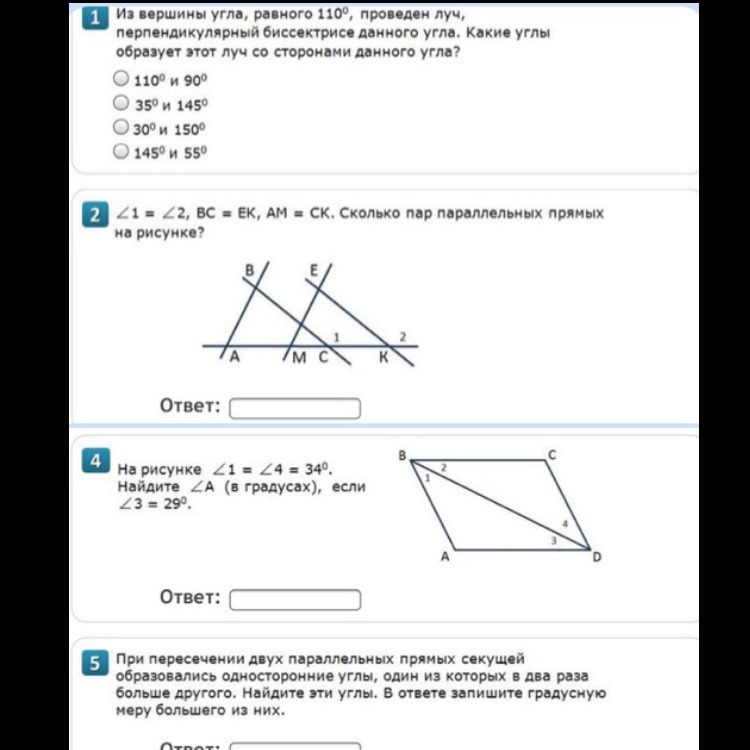 1 Из вершины угла, равного $110^0$, проведен луч, перпендикулярный биссектрисе данного угла. Какие углы образует этот луч со сторонами данного угла?

$110^0$ и $90^0$
$35^0$ и $145^0$
$30^0$ и $150^0$
$145^0$ и $55^0$

2 $\angle 1 = \angle 2$, BC = EK, AM = CK. Сколько пар параллельных прямых на рисунке?

B E 1 2 A M C K

Ответ:

4 На рисунке $\angle 1 = \angle 4 = 34^0$. Найдите $\angle A$ (в градусах), если $\angle 3 = 29^0$.

B C 2 1 4 3 A D

Ответ:

5 При пересечении двух параллельных прямых секущей образовались односторонние углы, один из которых в два раза больше другого. Найдите эти углы. В ответе запишите градусную меру большего из них.

Ответ: